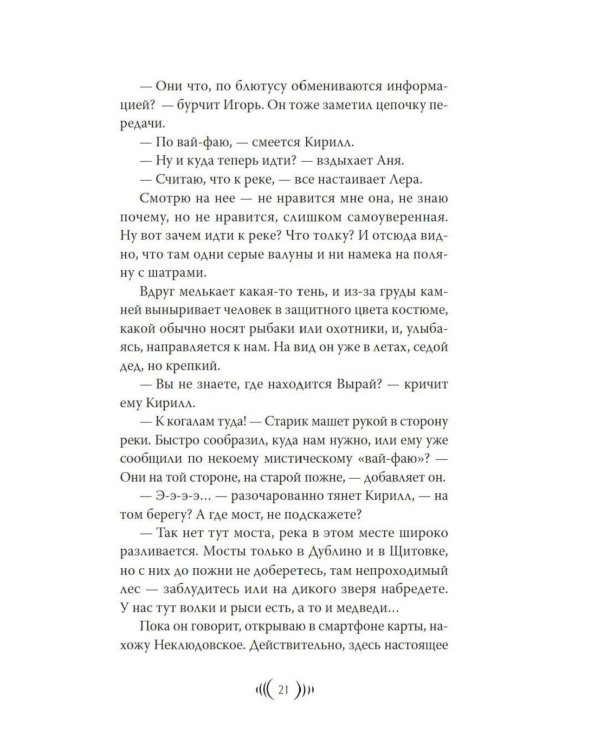 — Они что, по блютусу обмениваются информацией? — бурчит Игорь. Он тоже заметил цепочку передачи.

— По вай-фаю, — смеется Кирилл.

— Ну и куда теперь идти? — вздыхает Аня.

— Считаю, что к реке, — все настаивает Лера.

Смотрю на нее — не нравится мне она, не знаю почему, но не нравится, слишком самоуверенная. Ну вот зачем идти к реке? Что толку? И отсюда видно, что там одни серые валуны и ни намека на поляну с шатрами.

Вдруг мелькает какая-то тень, и из-за груды камней выныривает человек в защитного цвета костюме, какой обычно носят рыбаки или охотники, и, улыбаясь, направляется к нам. На вид он уже в летах, седой дед, но крепкий.

— Вы не знаете, где находится Вырай? — кричит ему Кирилл.

— К когалам туда! — Старик машет рукой в сторону реки. Быстро сообразил, куда нам нужно, или ему уже сообщили по некоему мистическому «вай-фаю»? — Они на той стороне, на старой пожне, — добавляет он.

— Э-э-э-э... — разочарованно тянет Кирилл, — на том берегу? А где мост, не подскажете?

— Так нет тут моста, река в этом месте широко разливается. Мосты только в Дублино и в Щитовке, но с них до пожни не доберетесь, там непроходимый лес — заблудитесь или на дикого зверя набредете. У нас тут волки и рыси есть, а то и медведи...

Пока он говорит, открываю в смартфоне карты, нахожу Неклюдовское. Действительно, здесь настоящее

21